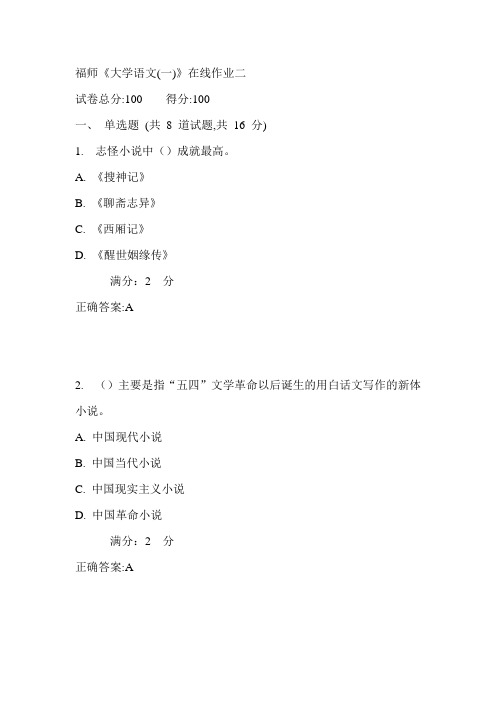 福师《大学语文(一)》在线作业二

试卷总分:100　　得分:100

一、 单选题 (共 8 道试题,共 16 分)

1. 志怪小说中（）成就最高。

A. 《搜神记》

B. 《聊斋志异》

C. 《西厢记》

D. 《醒世姻缘传》

满分：2 分

正确答案:A

2. （）主要是指“五四”文学革命以后诞生的用白话文写作的新体小说。

A. 中国现代小说

B. 中国当代小说

C. 中国现实主义小说

D. 中国革命小说

满分：2 分

正确答案:A